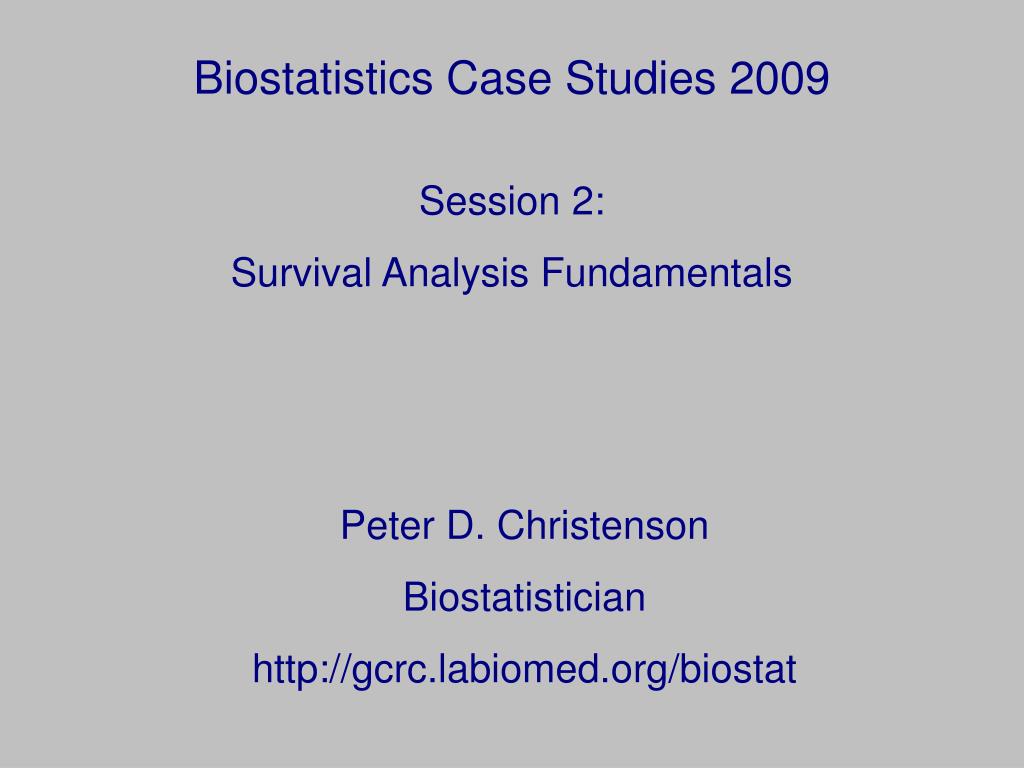 Biostatistics Case Studies 2009

Session 2:

Survival Analysis Fundamentals

Peter D. Christenson

Biostatistician

http://gcrc.labiomed.org/biostat